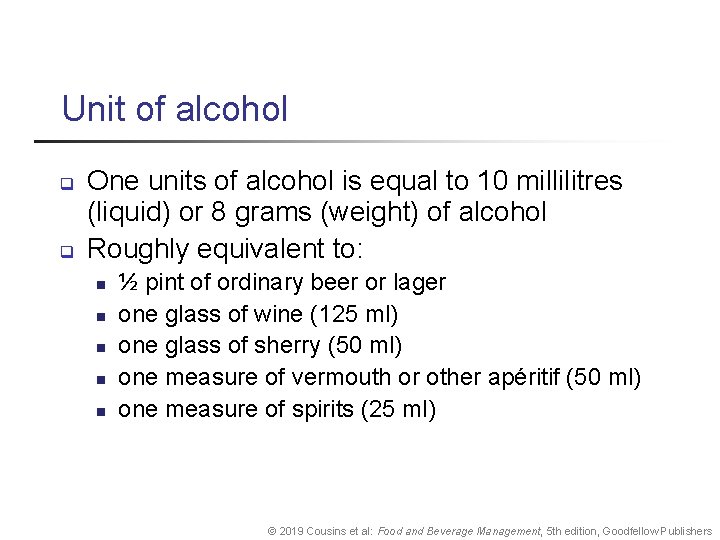 Unit of alcohol

☐ One units of alcohol is equal to 10 millilitres (liquid) or 8 grams (weight) of alcohol

☐ Roughly equivalent to:
• ½ pint of ordinary beer or lager
• one glass of wine (125 ml)
• one glass of sherry (50 ml)
• one measure of vermouth or other apéritif (50 ml)
• one measure of spirits (25 ml)

© 2019 Cousins et al: Food and Beverage Management, 5th edition, Goodfellow Publishers